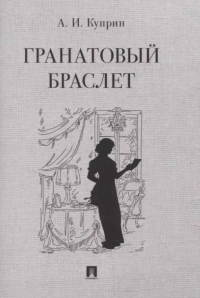 А. И. Куприн

ГРАНАТОВЫЙ БРАСЛЕТ